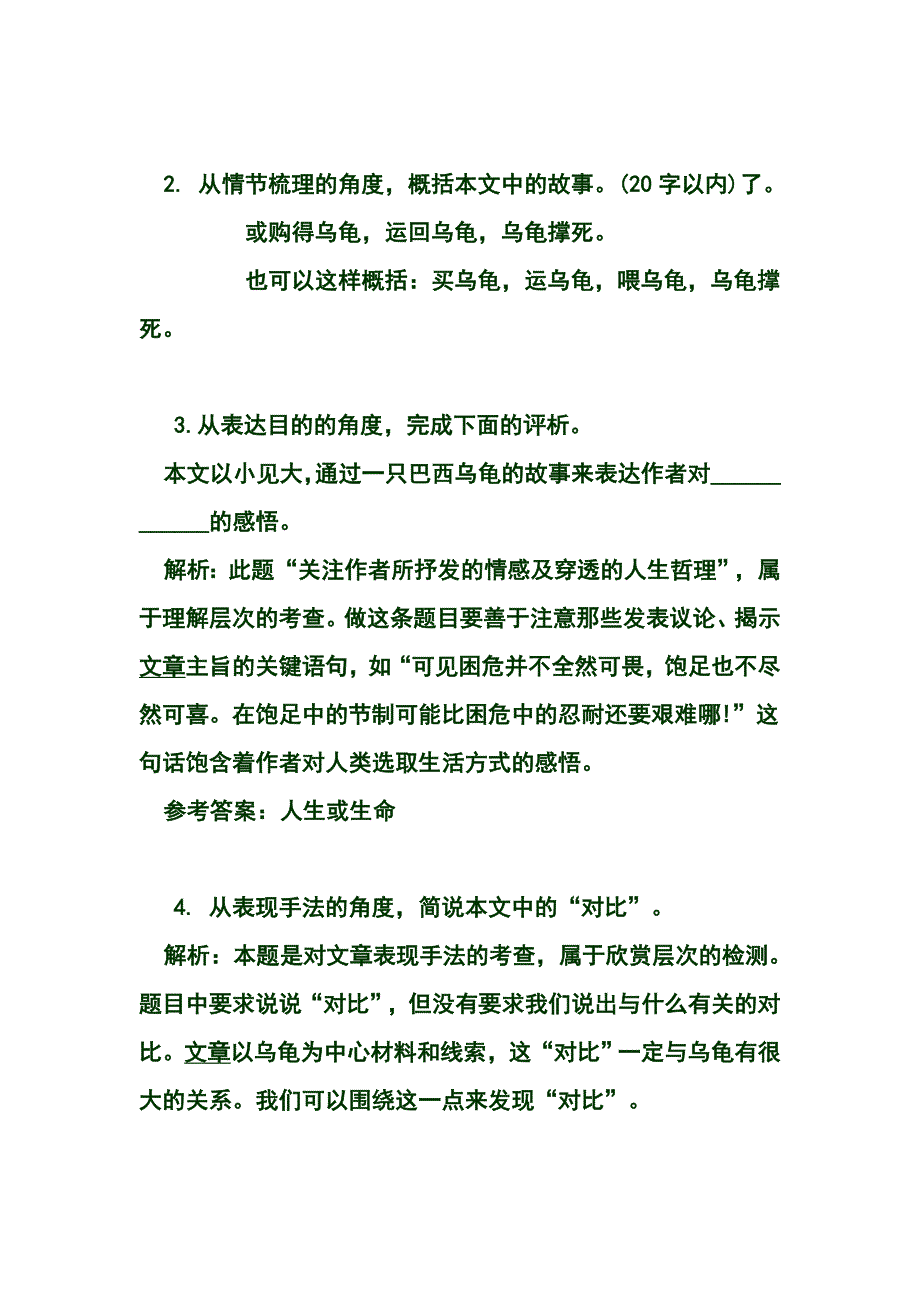 2. 从情节梳理的角度，概括本文中的故事。(20 字以内)了。

或购得乌龟，运回乌龟，乌龟撑死。

也可以这样概括：买乌龟，运乌龟，喂乌龟，乌龟撑死。

3.从表达目的的角度，完成下面的评析。

本文以小见大，通过一只巴西乌龟的故事来表达作者对____________的感悟。

解析：此题“关注作者所抒发的情感及穿透的人生哲理”，属于理解层次的考查。做这条题目要善于注意那些发表议论、揭示文章主旨的关键语句，如“可见困危并不全然可畏，饱足也不尽然可喜。在饱足中的节制可能比困危中的忍耐还要艰难哪!”这句话饱含着作者对人类选取生活方式的感悟。

参考答案：人生或生命

4. 从表现手法的角度，简说本文中的“对比”。

解析：本题是对文章表现手法的考查，属于欣赏层次的检测。题目中要求说说“对比”，但没有要求我们说出与什么有关的对比。文章以乌龟为中心材料和线索，这“对比”一定与乌龟有很大的关系。我们可以围绕这一点来发现“对比”。